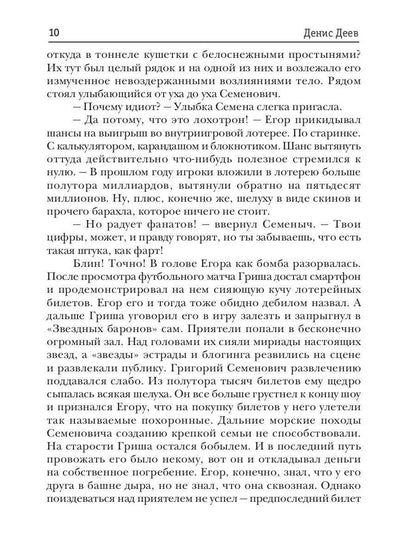 10 Денис Деев

откуда в тоннеле кушетки с белоснежными простынями? Их тут был целый рядок и на одной из них и возлежало его измученное невоздержанными возлияниями тело. Рядом стоял улыбающийся от уха до уха Семенович.

— Почему идиот? — Улыбка Семена слегка пригасла.

— Да потому, что это лохотрон! — Егор прикидывал шансы на выигрыш во внутриигровой лотерее. По старинке. С калькулятором, карандашом и блокнотиком. Шанс вытянуть оттуда действительно что-нибудь полезное стремился к нулю. — В прошлом году игроки вложили в лотерею больше полутора миллиардов, вытянули обратно на пятьдесят миллионов. Ну, плюс, конечно же, шелуху в виде скинов и прочего барахла, которое ничего не стоит.

— Но радует фанатов! — ввернул Семеныч. — Твои цифры, может, и правду говорят, но ты забываешь, что есть такая штука, как фарт!

Блин! Точно! В голове Егора как бомба разорвалась. После просмотра футбольного матча Гриша достал смартфон и продемонстрировал на нем сияющую кучу лотерейных билетов. Егор его и тогда тоже обидно дебилом назвал. А дальше Гриша уговорил его в игру залезть и запрыгнул в «Звездных баронов» сам. Приятели попали в бесконечно огромный зал. Над головами их сияли мириады настоящих звезд, а «звезды» эстрады и блогинга резвились на сцене и развлекали публику. Григорий Семенович развлечению поддавался слабо. Из полутора тысяч билетов ему щедро сыпалась всякая шелуха. Он все больше грустнел к концу шоу и признался Егору, что на покупку билетов у него улетели так называемые похоронные. Дальние морские походы Семеновича созданию крепкой семьи не способствовали. На старости Гриша остался бобылем. И в последний путь провожать его было некому, вот он и откладывал деньги на собственное погребение. Егор, конечно, знал, что у его друга в башне дыра, но не знал, что она сквозная. Однако поиздеваться над приятелем не успел — предпоследний билет